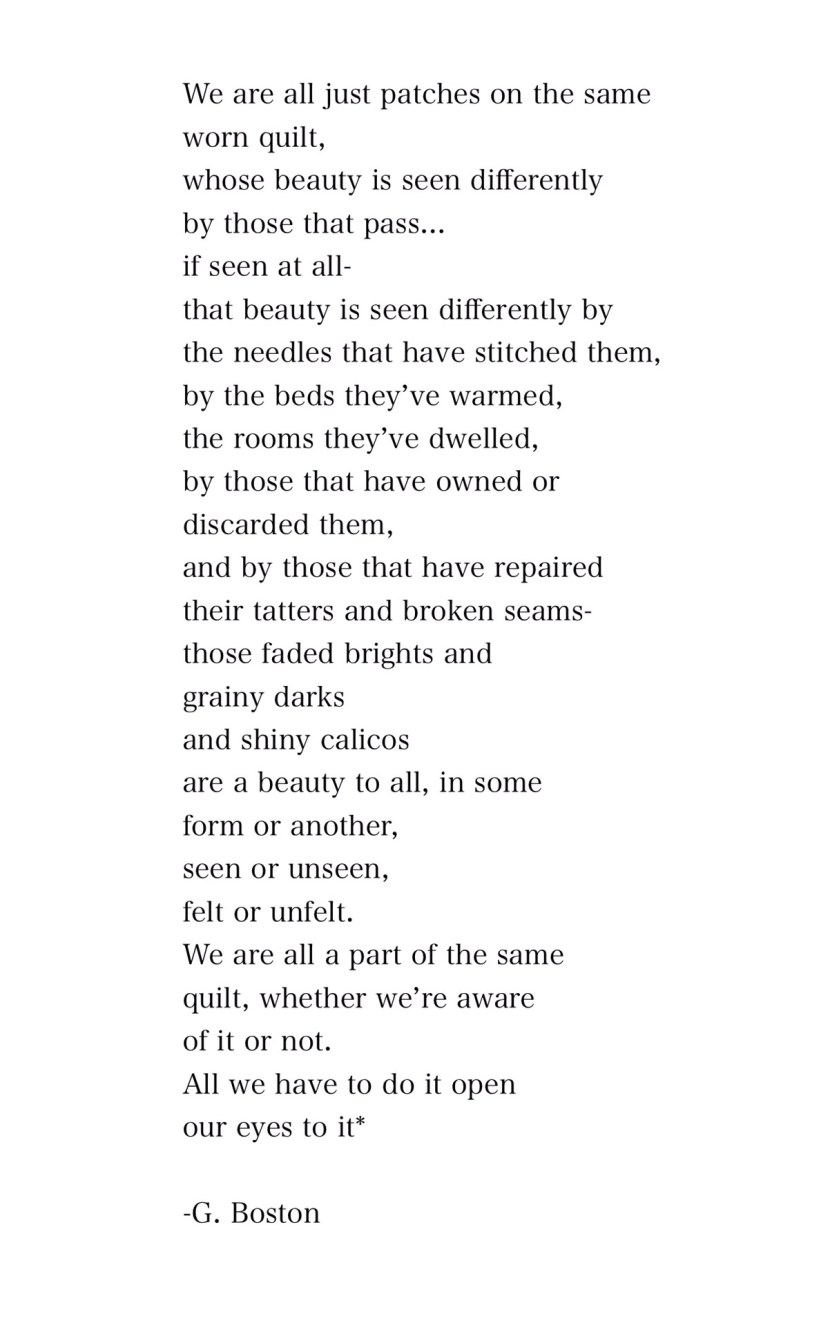 We are all just patches on the same
worn quilt,
whose beauty is seen differently
by those that pass...
if seen at all-
that beauty is seen differently by
the needles that have stitched them,
by the beds they've warmed,
the rooms they've dwelled,
by those that have owned or
discarded them,
and by those that have repaired
their tatters and broken seams-
those faded brights and
grainy darks
and shiny calicos
are a beauty to all, in some
form or another,
seen or unseen,
felt or unfelt.
We are all a part of the same
quilt, whether we're aware
of it or not.
All we have to do it open
our eyes to it*

-G. Boston